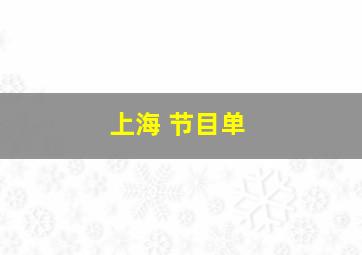 上海 节目单